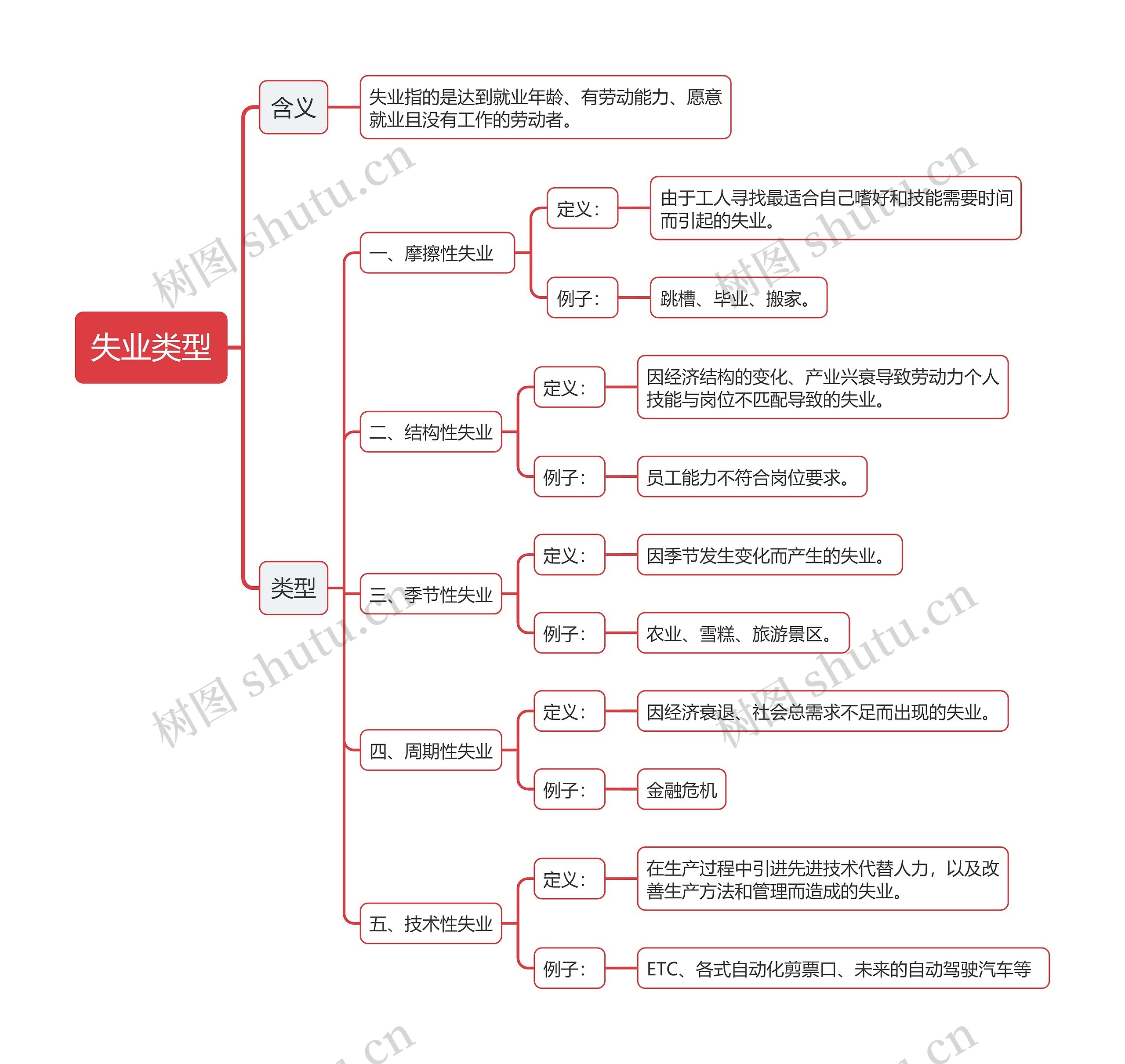 失业类型

含义

失业指的是达到就业年龄、有劳动能力、愿意就业且没有工作的劳动者。

类型

一、摩擦性失业

定义：

由于工人寻找最适合自己嗜好和技能需要时间而引起的失业。

例子：

跳槽、毕业、搬家。

二、结构性失业

定义：

因经济结构的变化、产业兴衰导致劳动力个人技能与岗位不匹配导致的失业。

例子：

员工能力不符合岗位要求。

三、季节性失业

定义：

因季节发生变化而产生的失业。

例子：

农业、雪糕、旅游景区。

四、周期性失业

定义：

因经济衰退、社会总需求不足而出现的失业。

例子：

金融危机

五、技术性失业

定义：

在生产过程中引进先进技术代替人力，以及改善生产方法和管理而造成的失业。

例子：

ETC、各式自动化剪票口、未来的自动驾驶汽车等

树图 shutu.cn
树图 shutu.cn
树图 shutu.cn
树图 shutu.cn